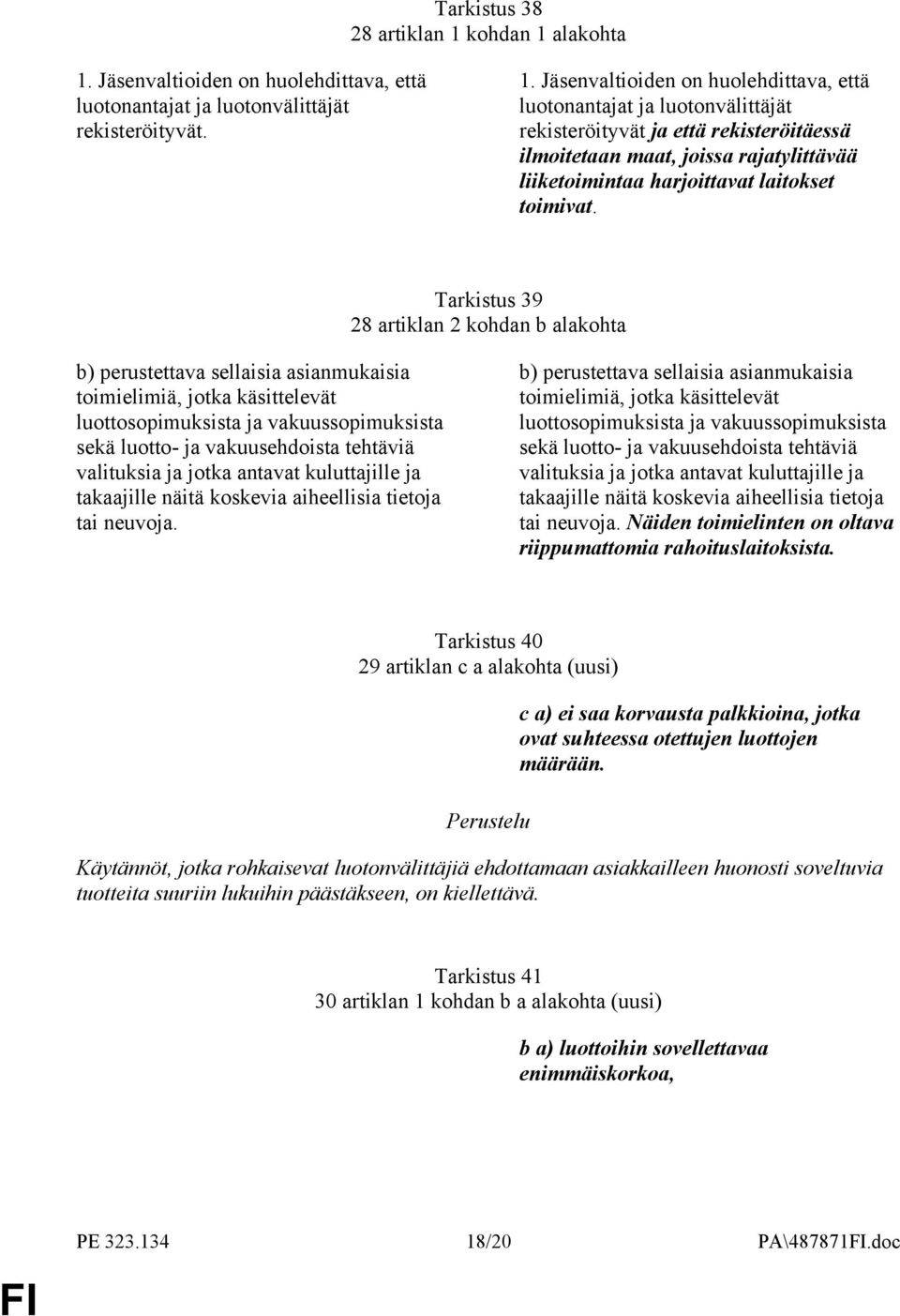 Tarkistus 38
28 artiklan 1 kohdan 1 alakohta

1. Jäsenvaltioiden on huolehdittava, että luotonantajat ja luotonvälittäjät rekisteröityvät.

1. Jäsenvaltioiden on huolehdittava, että luotonantajat ja luotonvälittäjät rekisteröityvät ja että rekisteröitäessä ilmoitetaan maat, joissa rajatylittävää liiketoimintaa harjoittavat laitokset toimivat.

Tarkistus 39
28 artiklan 2 kohdan b alakohta

b) perustettava sellaisia asianmukaisia toimielimiä, jotka käsittelevät luottosopimuksista ja vakuussopimuksista sekä luotto- ja vakuusehdoista tehtäviä valituksia ja jotka antavat kuluttajille ja takaajille näitä koskevia aiheellisia tietoja tai neuvoja.

b) perustettava sellaisia asianmukaisia toimielimiä, jotka käsittelevät luottosopimuksista ja vakuussopimuksista sekä luotto- ja vakuusehdoista tehtäviä valituksia ja jotka antavat kuluttajille ja takaajille näitä koskevia aiheellisia tietoja tai neuvoja. Näiden toimielinten on oltava riippumattomia rahoituslaitoksista.

Tarkistus 40
29 artiklan c a alakohta (uusi)

c a) ei saa korvausta palkkioina, jotka ovat suhteessa otettujen luottojen määrään.

Perustelu

Käytännöt, jotka rohkaisevat luotonvälittäjiä ehdottamaan asiakkailleen huonosti soveltuvia tuotteita suuriin lukuihin päästäkseen, on kiellettävä.

Tarkistus 41
30 artiklan 1 kohdan b a alakohta (uusi)

b a) luottoihin sovellettavaa enimmäiskorkoa,

PE 323.134 18/20 PA\487871FI.doc

FI